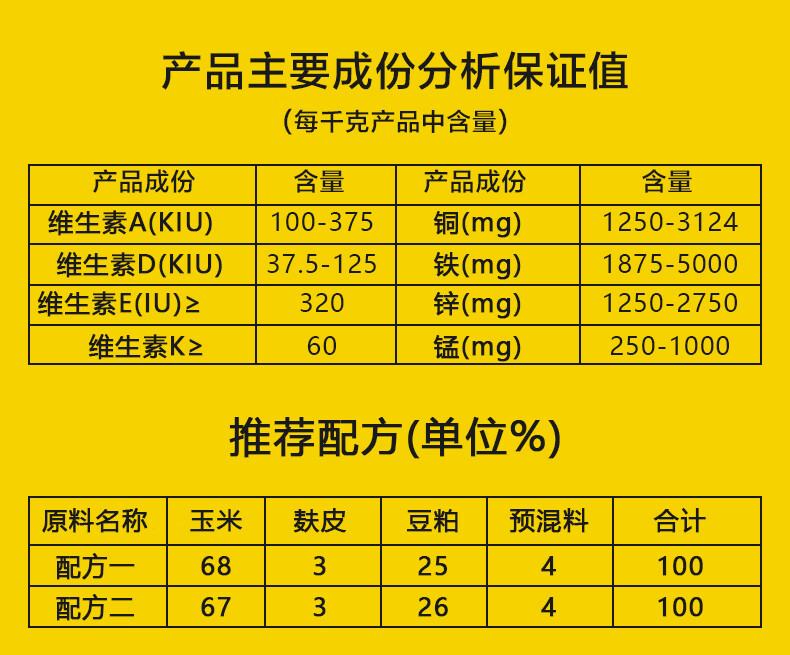 产品主要成份分析保证值

(每千克产品中含量)

| 产品成份 | 含量 | 产品成份 | 含量 |
|---|---|---|---|
| 维生素A(KIU) | 100-375 | 铜(mg) | 1250-3124 |
| 维生素D(KIU) | 37.5-125 | 铁(mg) | 1875-5000 |
| 维生素E(IU)≥ | 320 | 锌(mg) | 1250-2750 |
| 维生素K≥ | 60 | 锰(mg) | 250-1000 |

推荐配方(单位%)

| 原料名称 | 玉米 | 麸皮 | 豆粕 | 预混料 | 合计 |
|---|---|---|---|---|---|
| 配方一 | 68 | 3 | 25 | 4 | 100 |
| 配方二 | 67 | 3 | 26 | 4 | 100 |